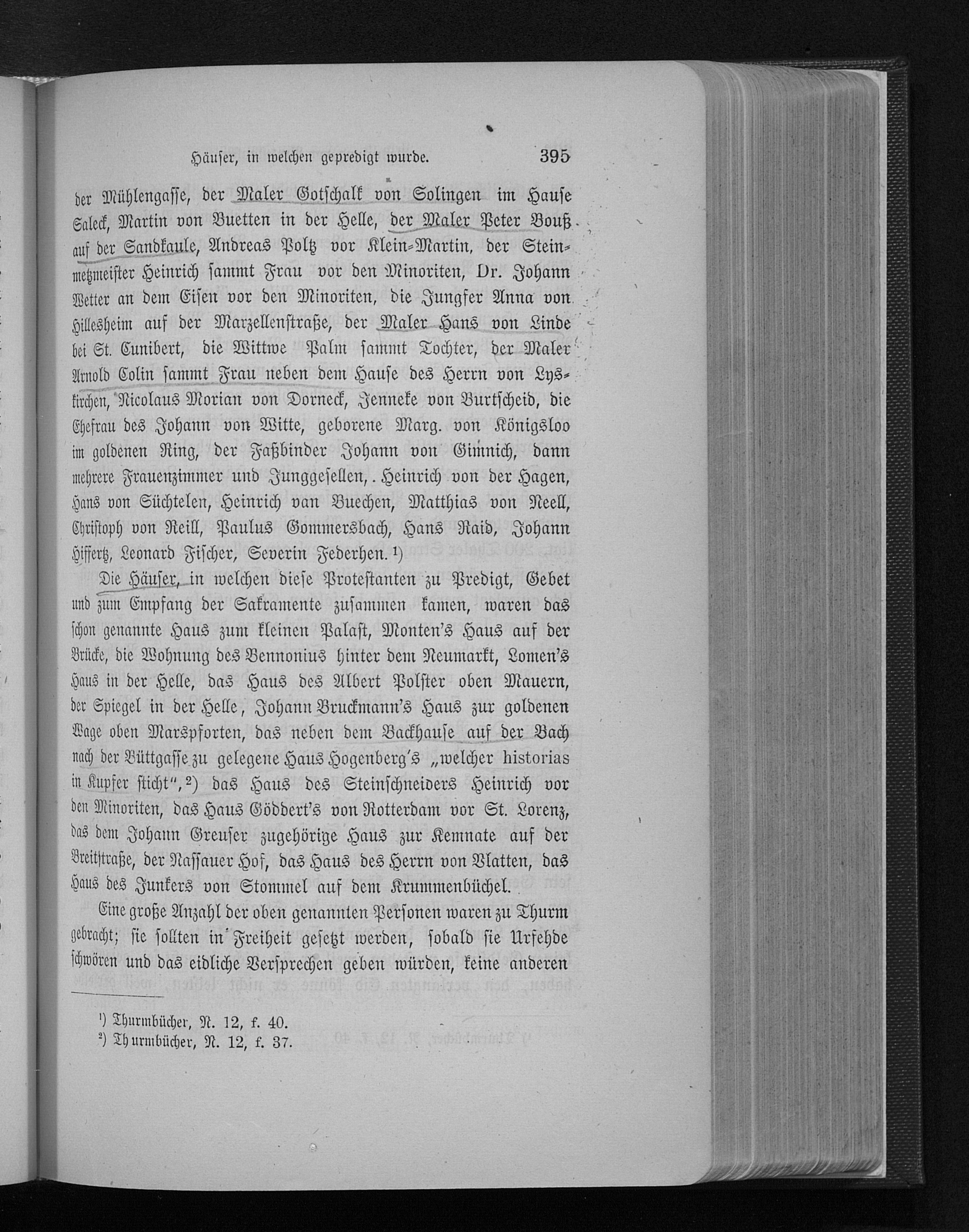 Häuser, in welchen gepredigt wurde. 395

der Mühlengasse, der Maler Gotschalk von Solingen im Hause Saleck, Martin von Buetten in der Helle, der Maler Peter Bouß auf der Sandkaule, Andreas Poltz vor Klein-Martin, der Steinmetzmeister Heinrich sammt Frau vor den Minoriten, Dr. Johann Wetter an dem Eisen vor den Minoriten, die Jungfer Anna von Hillesheim auf der Marzellenstraße, der Maler Hans von Linde bei St. Cunibert, die Wittwe Palm sammt Tochter, der Maler Arnold Colin sammt Frau neben dem Hause des Herrn von Lyskirchen, Nicolaus Morian von Dorneck, Jenneke von Burtscheid, die Ehefrau des Johann von Witte, geborene Marg. von Königsloo im goldenen Ring, der Faßbinder Johann von Gimnich, dann mehrere Frauenzimmer und Junggesellen, . Heinrich von der Hagen, Hans von Süchtelen, Heinrich van Buechen, Matthias von Neell, Christoph von Reill, Paulus Gommersbach, Hans Raid, Johann Hiffertz, Leonard Fischer, Severin Federhen. ¹)

Die Häuser, in welchen diese Protestanten zu Predigt, Gebet und zum Empfang der Sakramente zusammen kamen, waren das schon genannte Haus zum kleinen Palast, Monten's Haus auf der Brücke, die Wohnung des Bennonius hinter dem Neumarkt, Lomen's Haus in der Helle, das Haus des Albert Polster oben Mauern, der Spiegel in der Helle, Johann Bruckmann's Haus zur goldenen Wage oben Marspforten, das neben dem Backhause auf der Bach nach der Büttgasse zu gelegene Haus Hogenberg's „welcher historias in Kupfer sticht", ²) das Haus des Steinschneiders Heinrich vor den Minoriten, das Haus Gödbert's von Rotterdam vor St. Lorenz, das dem Johann Greuser zugehörige Haus zur Kemnate auf der Breitstraße, der Nassauer Hof, das Haus des Herrn von Blatten, das Haus des Junkers von Stommel auf dem Krummenbüchel.

Eine große Anzahl der oben genannten Personen waren zu Thurm gebracht; sie sollten in Freiheit gesetzt werden, sobald sie Urfehde schwören und das eidliche Versprechen geben würden, keine anderen

¹) Thurmbücher, N. 12, f. 40.
²) Thurmbücher, N. 12, f. 37.